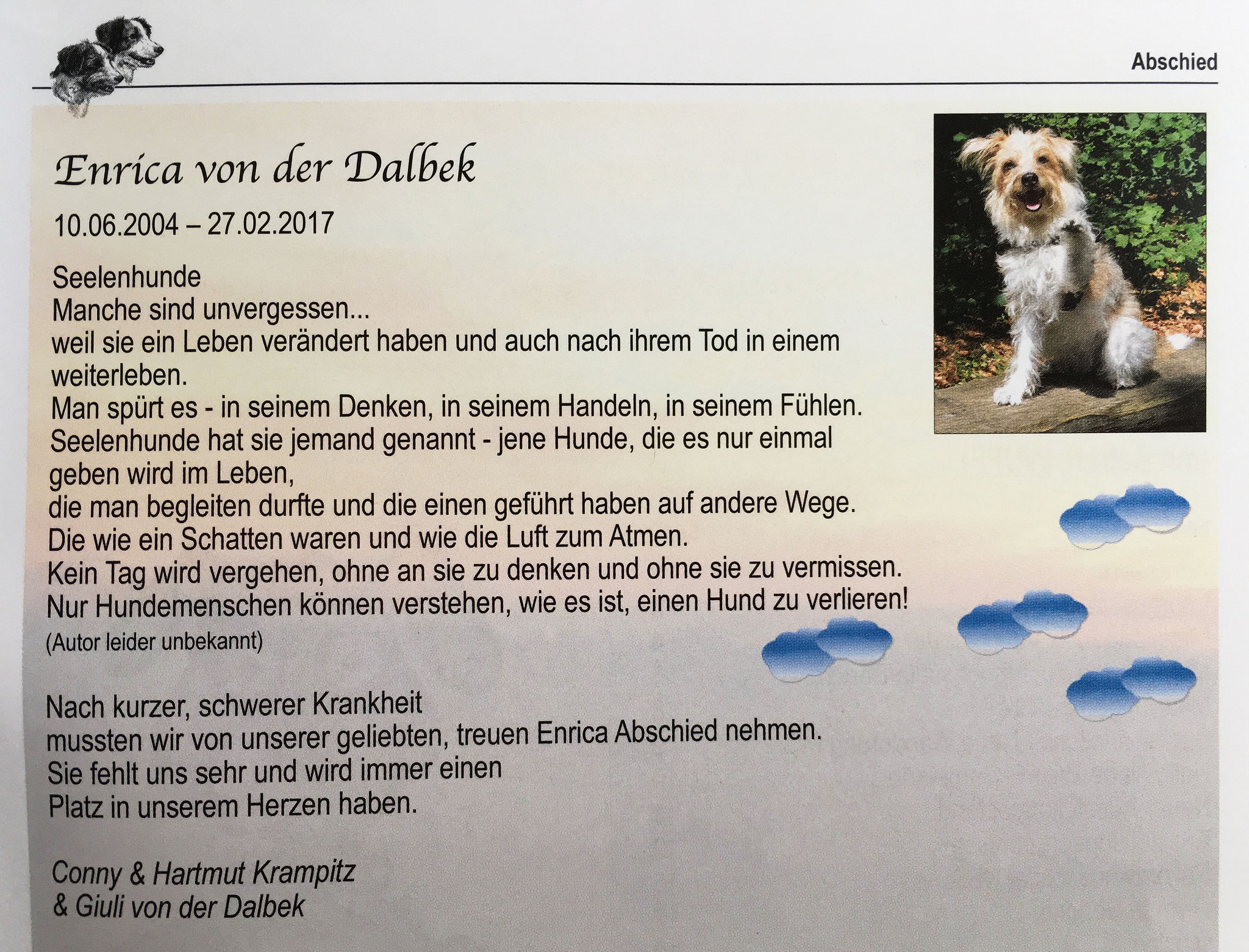 Abschied

Enrica von der Dalbek

10.06.2004 – 27.02.2017

Seelenhunde
Manche sind unvergessen...
weil sie ein Leben verändert haben und auch nach ihrem Tod in einem weiterleben.
Man spürt es - in seinem Denken, in seinem Handeln, in seinem Fühlen.
Seelenhunde hat sie jemand genannt - jene Hunde, die es nur einmal geben wird im Leben,
die man begleiten durfte und die einen geführt haben auf andere Wege.
Die wie ein Schatten waren und wie die Luft zum Atmen.
Kein Tag wird vergehen, ohne an sie zu denken und ohne sie zu vermissen.
Nur Hundemenschen können verstehen, wie es ist, einen Hund zu verlieren!
(Autor leider unbekannt)

Nach kurzer, schwerer Krankheit
mussten wir von unserer geliebten, treuen Enrica Abschied nehmen.
Sie fehlt uns sehr und wird immer einen
Platz in unserem Herzen haben.

Conny & Hartmut Krampitz
& Giuli von der Dalbek